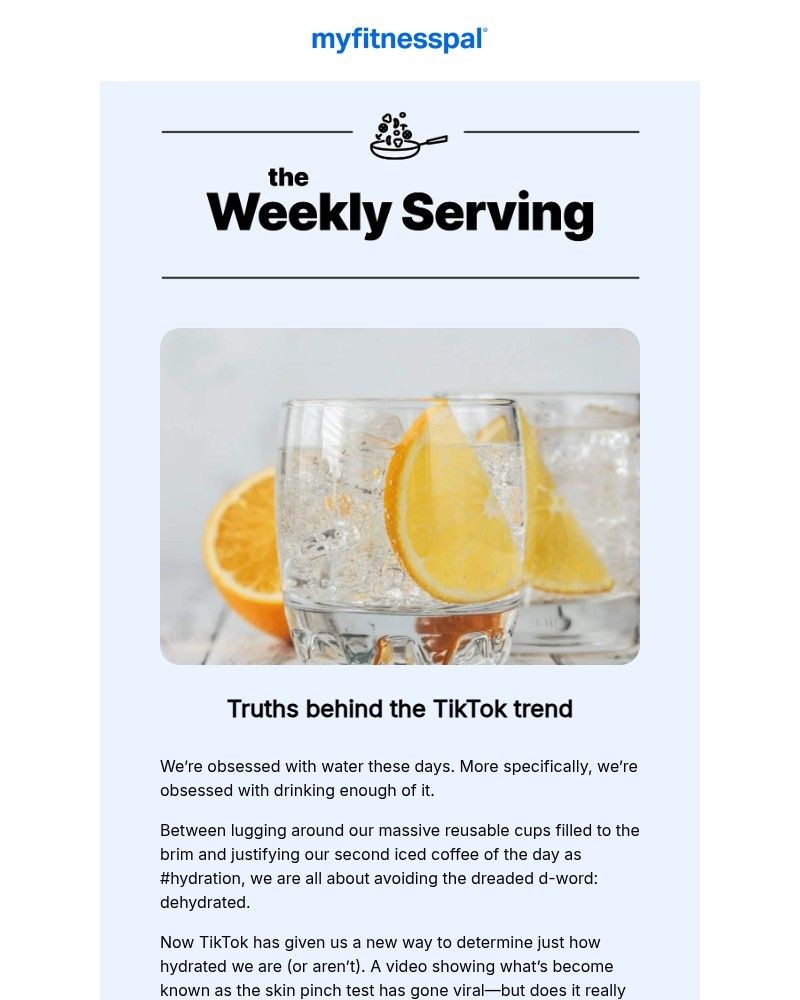 myfitnesspal®

the Weekly Serving

Truths behind the TikTok trend

We're obsessed with water these days. More specifically, we're obsessed with drinking enough of it.

Between lugging around our massive reusable cups filled to the brim and justifying our second iced coffee of the day as #hydration, we are all about avoiding the dreaded d-word: dehydrated.

Now TikTok has given us a new way to determine just how hydrated we are (or aren't). A video showing what's become known as the skin pinch test has gone viral—but does it really